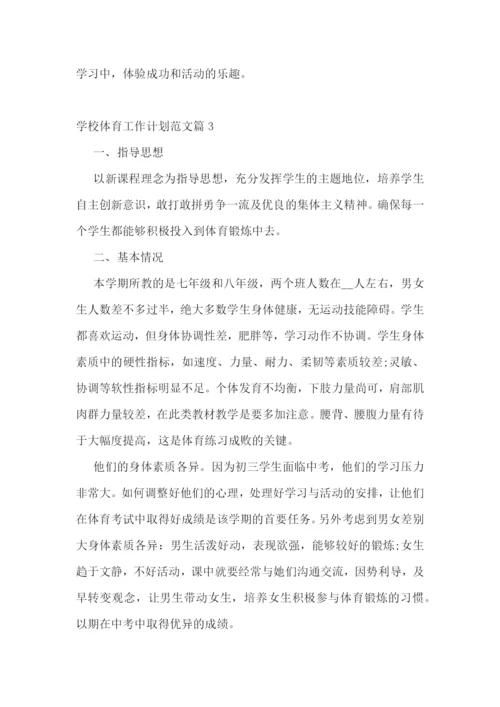 学习中，体验成功和活动的乐趣。

学校体育工作计划范文篇 3

一、指导思想

以新课程理念为指导思想，充分发挥学生的主题地位，培养学生自主创新意识，敢打敢拼勇争一流及优良的集体主义精神。确保每一个学生都能够积极投入到体育锻炼中去。

二、基本情况

本学期所教的是七年级和八年级，两个班人数在__人左右，男女生人数差不多过半，绝大多数学生身体健康，无运动技能障碍。学生都喜欢运动，但身体协调性差，肥胖等，学习动作不协调。学生身体素质中的硬性指标，如速度、力量、耐力、柔韧等素质较差;灵敏、协调等软性指标明显不足。个体发育不均衡，下肢力量尚可，肩部肌肉群力量较差，在此类教材教学是要多加注意。腰背、腰腹力量有待于大幅度提高，这是体育练习成败的关键。

他们的身体素质各异。因为初三学生面临中考，他们的学习压力非常大。如何调整好他们的心理，处理好学习与活动的安排，让他们在体育考试中取得好成绩是该学期的首要任务。另外考虑到男女差别大身体素质各异：男生活泼好动，表现欲强，能够较好的锻炼;女生趋于文静，不好活动，课中就要经常与她们沟通交流，因势利导，及早转变观念，让男生带动女生，培养女生积极参与体育锻炼的习惯。以期在中考中取得优异的成绩。